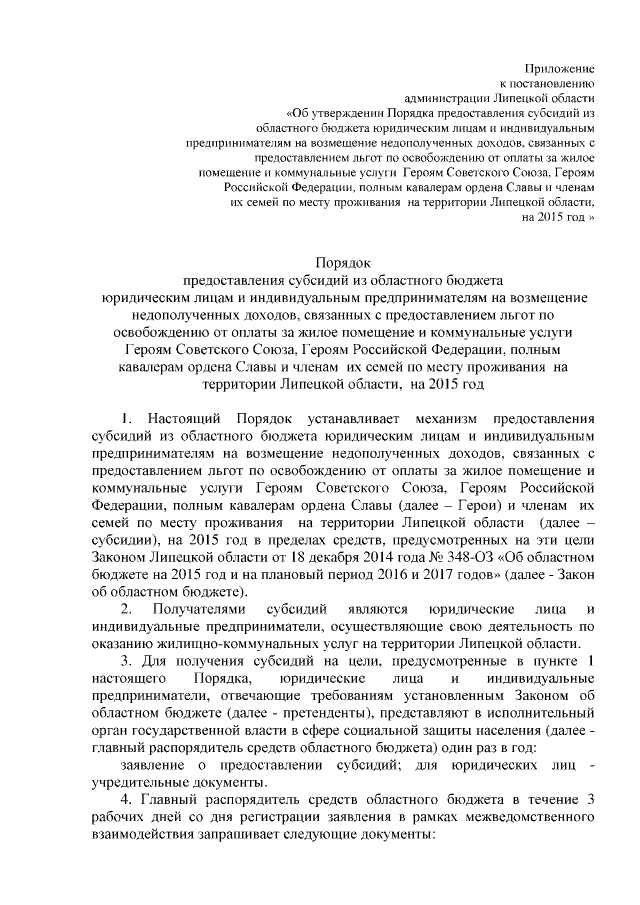 Приложение
к постановлению
администрации Липецкой области
«Об утверждении Порядка предоставления субсидий из областного бюджета юридическим лицам и индивидуальным предпринимателям на возмещение недополученных доходов, связанных с предоставлением льгот по освобождению от оплаты за жилое помещение и коммунальные услуги Героям Советского Союза, Героям Российской Федерации, полным кавалерам ордена Славы и членам их семей по месту проживания на территории Липецкой области, на 2015 год »

Порядок
предоставления субсидий из областного бюджета юридическим лицам и индивидуальным предпринимателям на возмещение недополученных доходов, связанных с предоставлением льгот по освобождению от оплаты за жилое помещение и коммунальные услуги Героям Советского Союза, Героям Российской Федерации, полным кавалерам ордена Славы и членам их семей по месту проживания на территории Липецкой области, на 2015 год

1. Настоящий Порядок устанавливает механизм предоставления субсидий из областного бюджета юридическим лицам и индивидуальным предпринимателям на возмещение недополученных доходов, связанных с предоставлением льгот по освобождению от оплаты за жилое помещение и коммунальные услуги Героям Советского Союза, Героям Российской Федерации, полным кавалерам ордена Славы (далее – Герои) и членам их семей по месту проживания на территории Липецкой области (далее – субсидии), на 2015 год в пределах средств, предусмотренных на эти цели Законом Липецкой области от 18 декабря 2014 года № 348-ОЗ «Об областном бюджете на 2015 год и на плановый период 2016 и 2017 годов» (далее - Закон об областном бюджете).

2. Получателями субсидий являются юридические лица и индивидуальные предприниматели, осуществляющие свою деятельность по оказанию жилищно-коммунальных услуг на территории Липецкой области.

3. Для получения субсидий на цели, предусмотренные в пункте 1 настоящего Порядка, юридические лица и индивидуальные предприниматели, отвечающие требованиям установленным Законом об областном бюджете (далее - претенденты), представляют в исполнительный орган государственной власти в сфере социальной защиты населения (далее - главный распорядитель средств областного бюджета) один раз в год:

заявление о предоставлении субсидий; для юридических лиц - учредительные документы.

4. Главный распорядитель средств областного бюджета в течение 3 рабочих дней со дня регистрации заявления в рамках межведомственного взаимодействия запрашивает следующие документы: